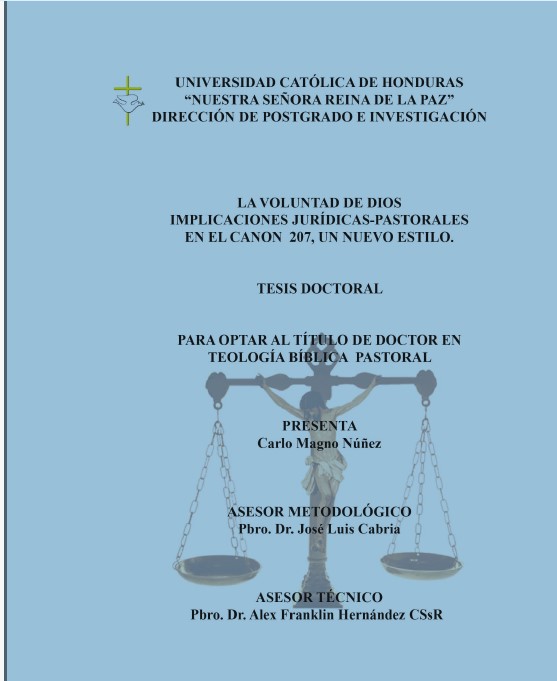 UNIVERSIDAD CATÓLICA DE HONDURAS
"NUESTRA SEÑORA REINA DE LA PAZ"
DIRECCIÓN DE POSTGRADO E INVESTIGACIÓN

LA VOLUNTAD DE DIOS
IMPLICACIONES JURÍDICAS-PASTORALES
EN EL CANON 207, UN NUEVO ESTILO.

TESIS DOCTORAL

PARA OPTAR AL TÍTULO DE DOCTOR EN
TEOLOGÍA BÍBLICA PASTORAL

PRESENTA
Carlo Magno Núñez

ASESOR METODOLÓGICO
Pbro. Dr. José Luis Cabria

ASESOR TÉCNICO
Pbro. Dr. Alex Franklin Hernández CSsR